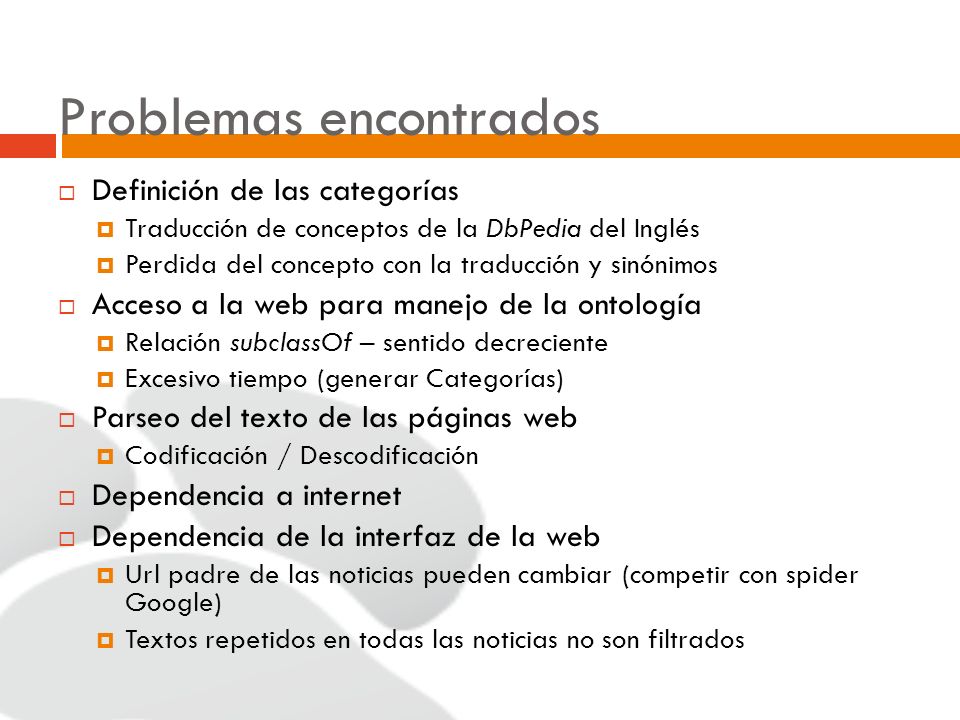 Problemas encontrados

Definición de las categorías

Traducción de conceptos de la DbPedia del Inglés

Perdida del concepto con la traducción y sinónimos

Acceso a la web para manejo de la ontología

Relación subclassOf – sentido decreciente

Excesivo tiempo (generar Categorías)

Parseo del texto de las páginas web

Codificación / Descodificación

Dependencia a internet

Dependencia de la interfaz de la web

Url padre de las noticias pueden cambiar (competir con spider Google)

Textos repetidos en todas las noticias no son filtrados